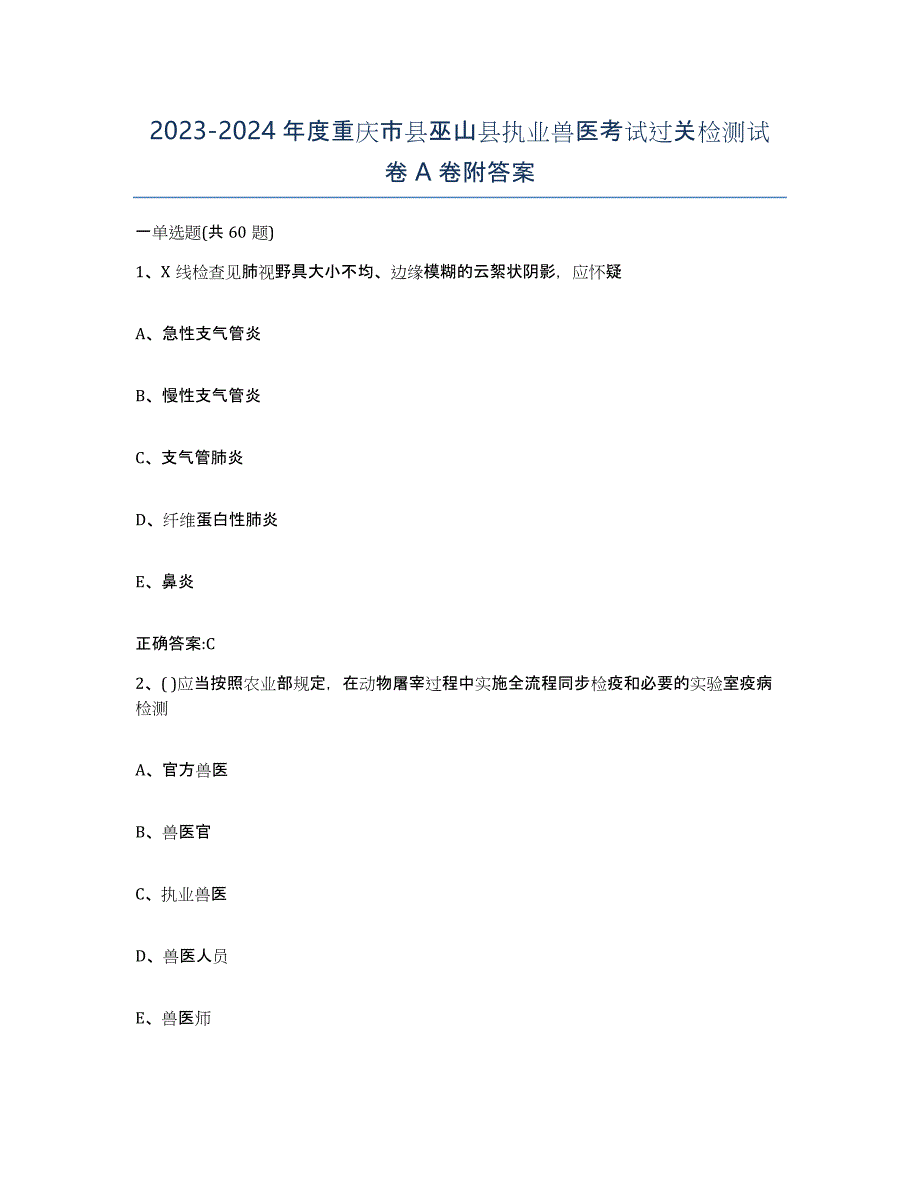 2023-2024年度重庆市县巫山县执业兽医考试过关检测试卷A卷附答案

一单选题(共60题)

1、X线检查见肺视野具大小不均、边缘模糊的云絮状阴影，应怀疑

A、急性支气管炎

B、慢性支气管炎

C、支气管肺炎

D、纤维蛋白性肺炎

E、鼻炎

正确答案:C

2、( )应当按照农业部规定，在动物屠宰过程中实施全流程同步检疫和必要的实验室疫病检测

A、官方兽医

B、兽医官

C、执业兽医

D、兽医人员

E、兽医师